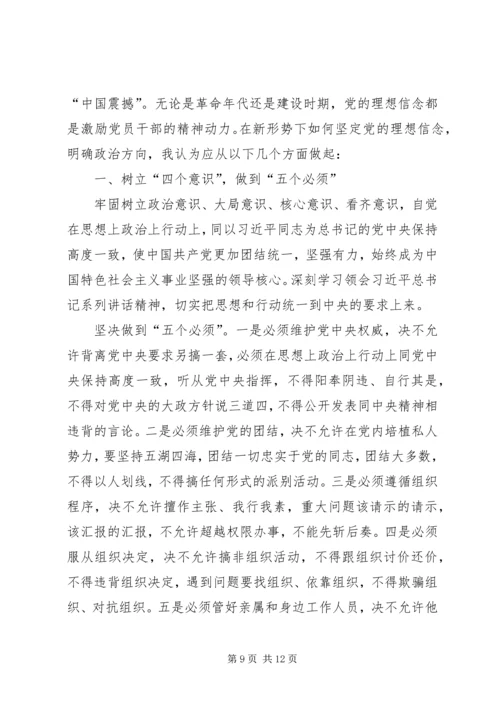 “中国震撼”。无论是革命年代还是建设时期，党的理想信念都是激励党员干部的精神动力。在新形势下如何坚定党的理想信念，明确政治方向，我认为应从以下几个方面做起：

一、树立“四个意识”，做到“五个必须”

牢固树立政治意识、大局意识、核心意识、看齐意识，自觉在思想上政治上行动上，同以习近平同志为总书记的党中央保持高度一致，使中国共产党更加团结统一，坚强有力，始终成为中国特色社会主义事业坚强的领导核心。深刻学习领会习近平总书记系列讲话精神，切实把思想和行动统一到中央的要求上来。

坚决做到“五个必须”。一是必须维护党中央权威，决不允许背离党中央要求另搞一套，必须在思想上政治上行动上同党中央保持高度一致，听从党中央指挥，不得阳奉阴违、自行其是，不得对党中央的大政方针说三道四，不得公开发表同中央精神相违背的言论。二是必须维护党的团结，决不允许在党内培植私人势力，要坚持五湖四海，团结一切忠实于党的同志，团结大多数，不得以人划线，不得搞任何形式的派别活动。三是必须遵循组织程序，决不允许擅作主张、我行我素，重大问题该请示的请示，该汇报的汇报，不允许超越权限办事，不能先斩后奏。四是必须服从组织决定，决不允许搞非组织活动，不得跟组织讨价还价，不得违背组织决定，遇到问题要找组织、依靠组织，不得欺骗组织、对抗组织。五是必须管好亲属和身边工作人员，决不允许他

第 9 页 共 12 页